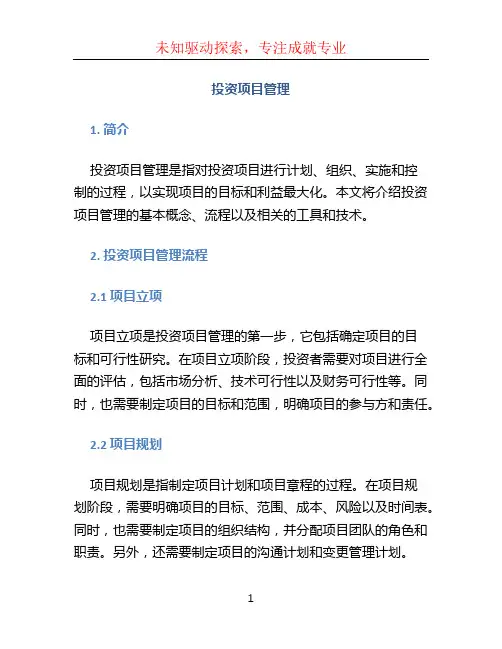 未知驱动探索，专注成就专业

投资项目管理

1. 简介

投资项目管理是指对投资项目进行计划、组织、实施和控制的过程，以实现项目的目标和利益最大化。本文将介绍投资项目管理的基本概念、流程以及相关的工具和技术。

2. 投资项目管理流程

2.1 项目立项

项目立项是投资项目管理的第一步，它包括确定项目的目标和可行性研究。在项目立项阶段，投资者需要对项目进行全面的评估，包括市场分析、技术可行性以及财务可行性等。同时，也需要制定项目的目标和范围，明确项目的参与方和责任。

2.2 项目规划

项目规划是指制定项目计划和项目章程的过程。在项目规划阶段，需要明确项目的目标、范围、成本、风险以及时间表。同时，也需要制定项目的组织结构，并分配项目团队的角色和职责。另外，还需要制定项目的沟通计划和变更管理计划。

1